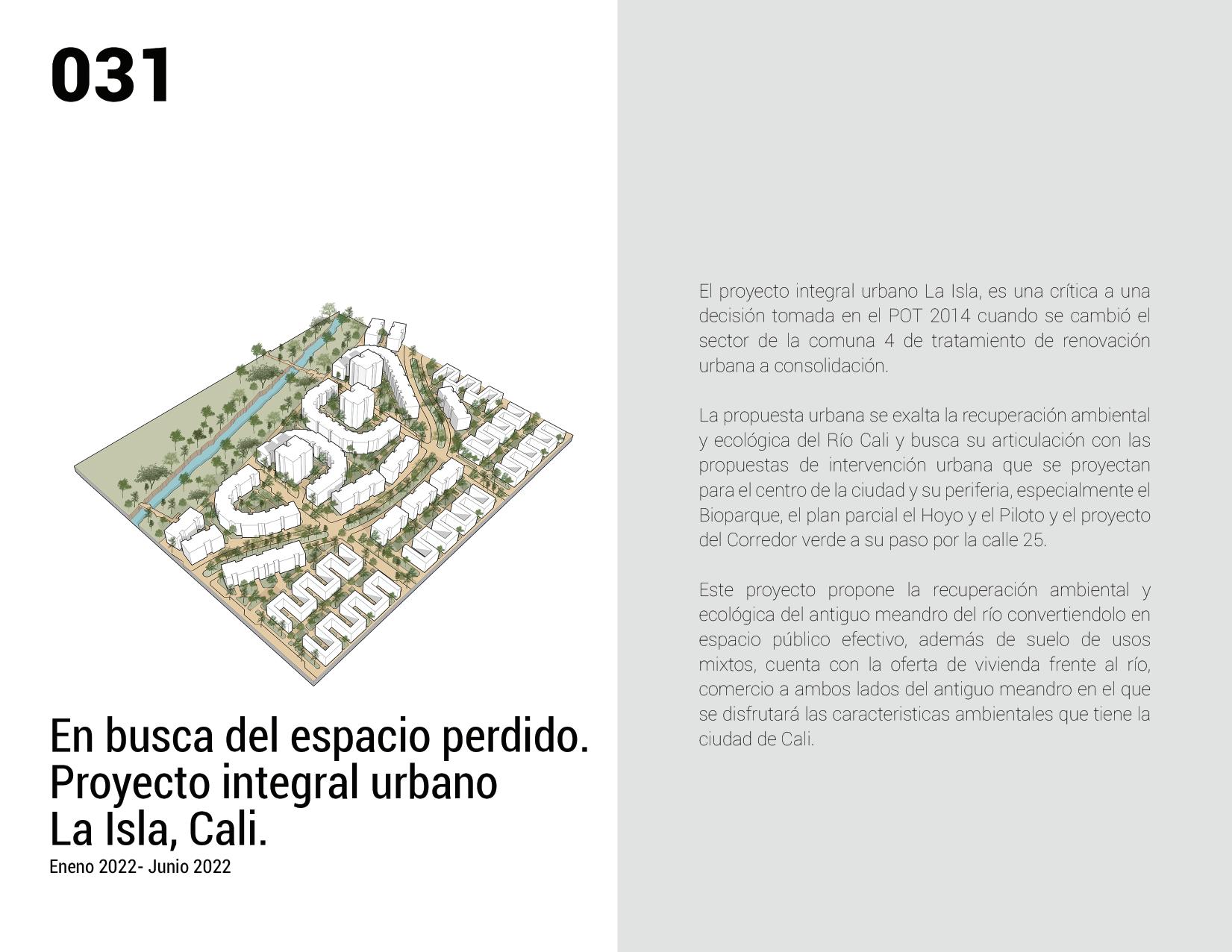 031

En busca del espacio perdido.
Proyecto integral urbano
La Isla, Cali.
Eneno 2022- Junio 2022

El proyecto integral urbano La Isla, es una crítica a una decisión tomada en el POT 2014 cuando se cambió el sector de la comuna 4 de tratamiento de renovación urbana a consolidación.

La propuesta urbana se exalta la recuperación ambiental y ecológica del Río Cali y busca su articulación con las propuestas de intervención urbana que se proyectan para el centro de la ciudad y su periferia, especialmente el Bioparque, el plan parcial el Hoyo y el Piloto y el proyecto del Corredor verde a su paso por la calle 25.

Este proyecto propone la recuperación ambiental y ecológica del antiguo meandro del río convertiendolo en espacio público efectivo, además de suelo de usos mixtos, cuenta con la oferta de vivienda frente al río, comercio a ambos lados del antiguo meandro en el que se disfrutará las caracteristicas ambientales que tiene la ciudad de Cali.